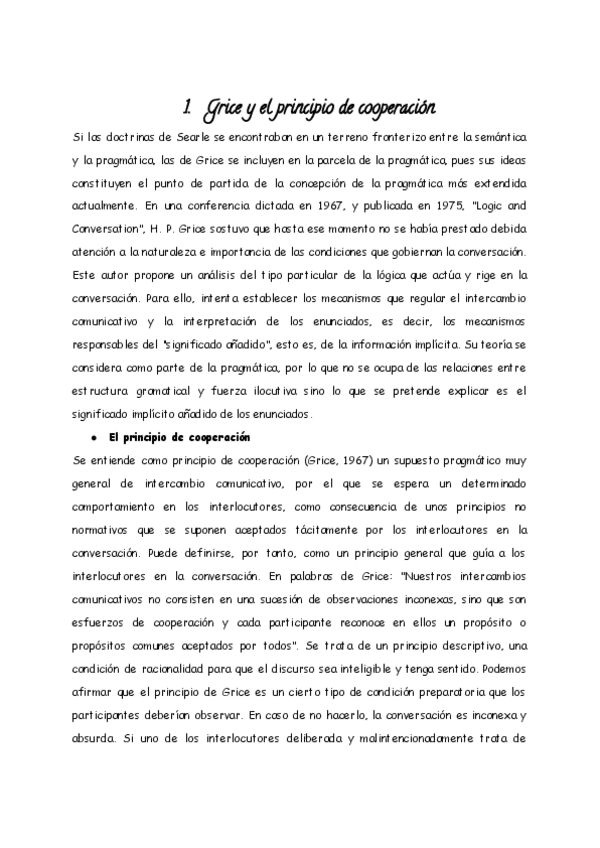 1. Grice y el principio de cooperación

Si las doctrinas de Searle se encontraban en un terreno fronterizo entre la semántica y la pragmática, las de Grice se incluyen en la parcela de la pragmática, pues sus ideas constituyen el punto de partida de la concepción de la pragmática más extendida actualmente. En una conferencia dictada en 1967, y publicada en 1975, "Logic and Conversation", H. P. Grice sostuvo que hasta ese momento no se había prestado debida atención a la naturaleza e importancia de las condiciones que gobiernan la conversación. Este autor propone un análisis del tipo particular de la lógica que actúa y rige en la conversación. Para ello, intenta establecer los mecanismos que regular el intercambio comunicativo y la interpretación de los enunciados, es decir, los mecanismos responsables del "significado añadido", esto es, de la información implícita. Su teoría se considera como parte de la pragmática, por lo que no se ocupa de las relaciones entre estructura gramatical y fuerza ilocutiva sino lo que se pretende explicar es el significado implícito añadido de los enunciados.

• El principio de cooperación

Se entiende como principio de cooperación (Grice, 1967) un supuesto pragmático muy general de intercambio comunicativo, por el que se espera un determinado comportamiento en los interlocutores, como consecuencia de unos principios no normativos que se suponen aceptados tácitamente por los interlocutores en la conversación. Puede definirse, por tanto, como un principio general que guía a los interlocutores en la conversación. En palabras de Grice: "Nuestros intercambios comunicativos no consisten en una sucesión de observaciones inconexas, sino que son esfuerzos de cooperación y cada participante reconoce en ellos un propósito o propósitos comunes aceptados por todos". Se trata de un principio descriptivo, una condición de racionalidad para que el discurso sea inteligible y tenga sentido. Podemos afirmar que el principio de Grice es un cierto tipo de condición preparatoria que los participantes deberían observar. En caso de no hacerlo, la conversación es inconexa y absurda. Si uno de los interlocutores deliberada y malintencionadamente trata de